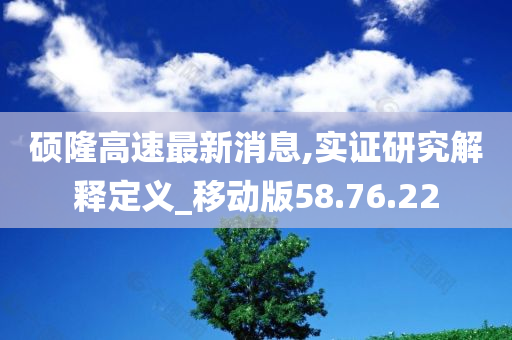 硕隆高速最新消息,实证研究解释定义_移动版58.76.22